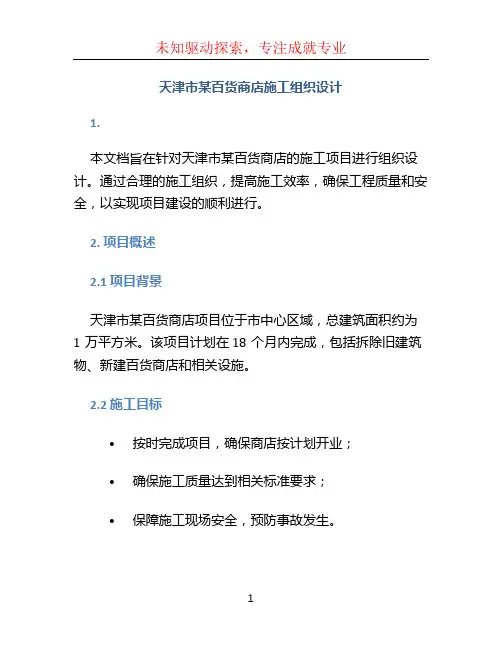 未知驱动探索，专注成就专业

天津市某百货商店施工组织设计

1.

本文档旨在针对天津市某百货商店的施工项目进行组织设计。通过合理的施工组织，提高施工效率，确保工程质量和安全，以实现项目建设的顺利进行。

2. 项目概述

2.1 项目背景

天津市某百货商店项目位于市中心区域，总建筑面积约为 1 万平方米。该项目计划在 18 个月内完成，包括拆除旧建筑物、新建百货商店和相关设施。

2.2 施工目标

• 按时完成项目，确保商店按计划开业；

• 确保施工质量达到相关标准要求；

• 保障施工现场安全，预防事故发生。

1